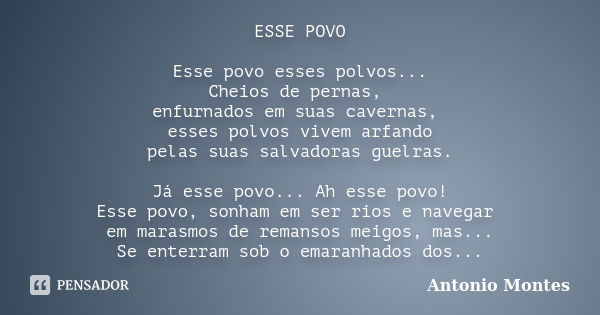 ESSE POVO

Esse povo esses polvos...
Cheios de pernas,
enfurnados em suas cavernas,
esses polvos vivem arfando
pelas suas salvadoras guelras.

Já esse povo... Ah esse povo!
Esse povo, sonham em ser rios e navegar
em marasmos de remansos meigos, mas...
Se enterram sob o emaranhados dos...

PENSADOR

Antonio Montes